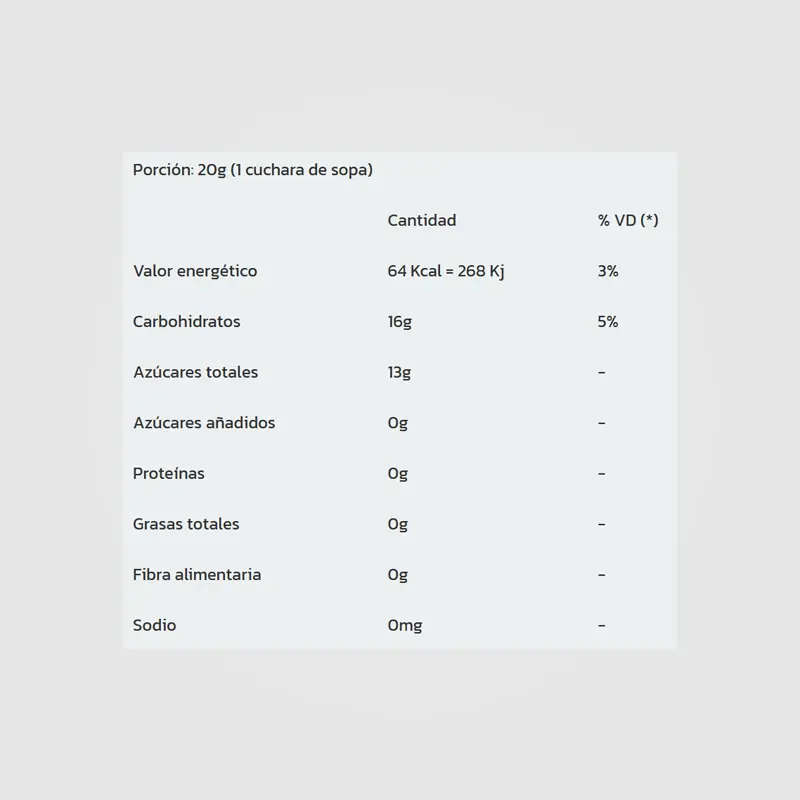 Porción: 20g (1 cuchara de sopa)

|  | Cantidad | % VD (*) |
|---|---|---|
| Valor energético | 64 Kcal = 268 Kj | 3% |
| Carbohidratos | 16g | 5% |
| Azúcares totales | 13g | - |
| Azúcares añadidos | 0g | - |
| Proteínas | 0g | - |
| Grasas totales | 0g | - |
| Fibra alimentaria | 0g | - |
| Sodio | 0mg | - |